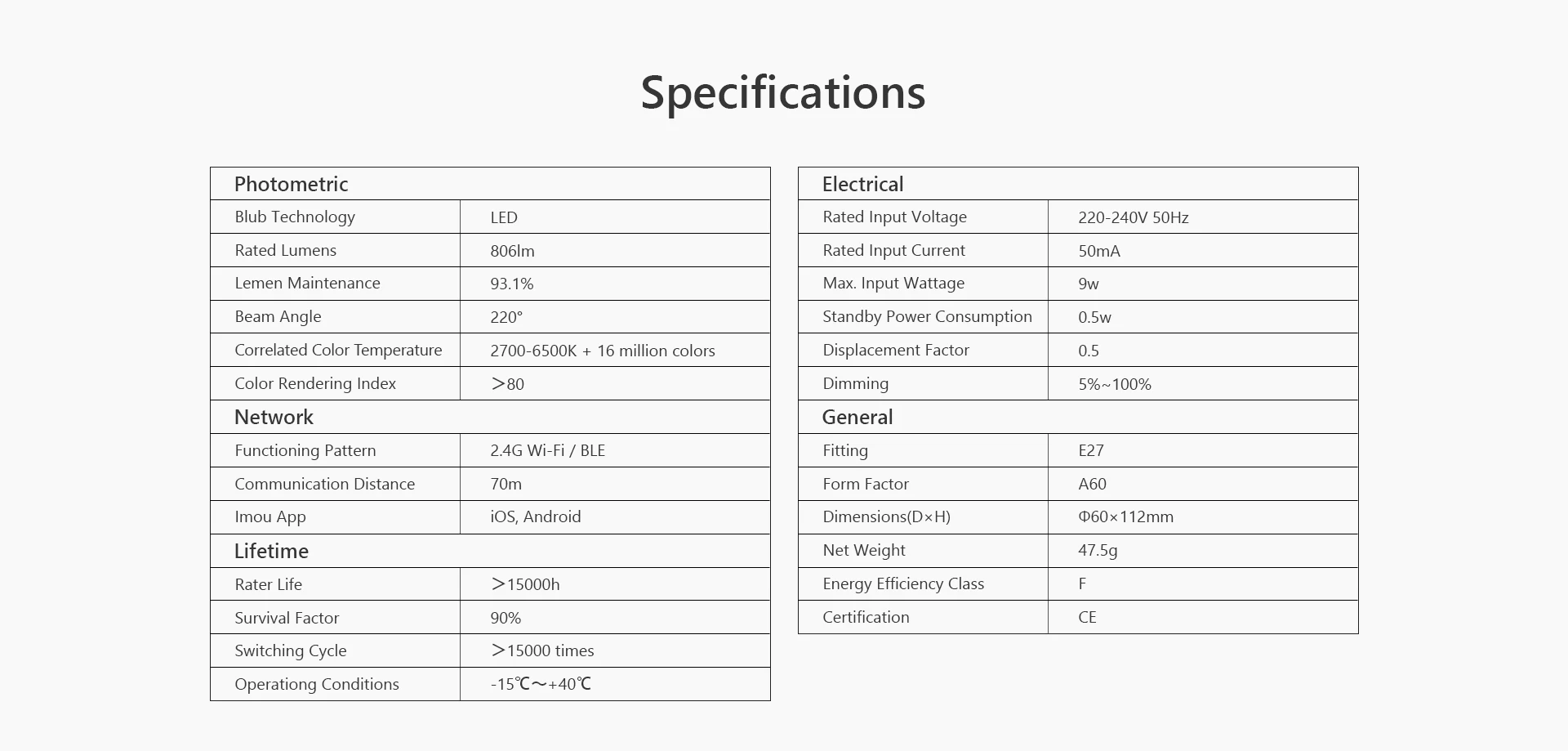 Specifications

| Photometric | |
|---|---|
| Blub Technology | LED |
| Rated Lumens | 806lm |
| Lemen Maintenance | 93.1% |
| Beam Angle | 220° |
| Correlated Color Temperature | 2700-6500K + 16 million colors |
| Color Rendering Index | ＞80 |
| Network | |
| Functioning Pattern | 2.4G Wi-Fi / BLE |
| Communication Distance | 70m |
| Imou App | iOS, Android |
| Lifetime | |
| Rater Life | ＞15000h |
| Survival Factor | 90% |
| Switching Cycle | ＞15000 times |
| Operationg Conditions | -15℃～+40℃ |

| Electrical | |
|---|---|
| Rated Input Voltage | 220-240V 50Hz |
| Rated Input Current | 50mA |
| Max. Input Wattage | 9w |
| Standby Power Consumption | 0.5w |
| Displacement Factor | 0.5 |
| Dimming | 5%~100% |
| General | |
| Fitting | E27 |
| Form Factor | A60 |
| Dimensions(D×H) | Φ60×112mm |
| Net Weight | 47.5g |
| Energy Efficiency Class | F |
| Certification | CE |